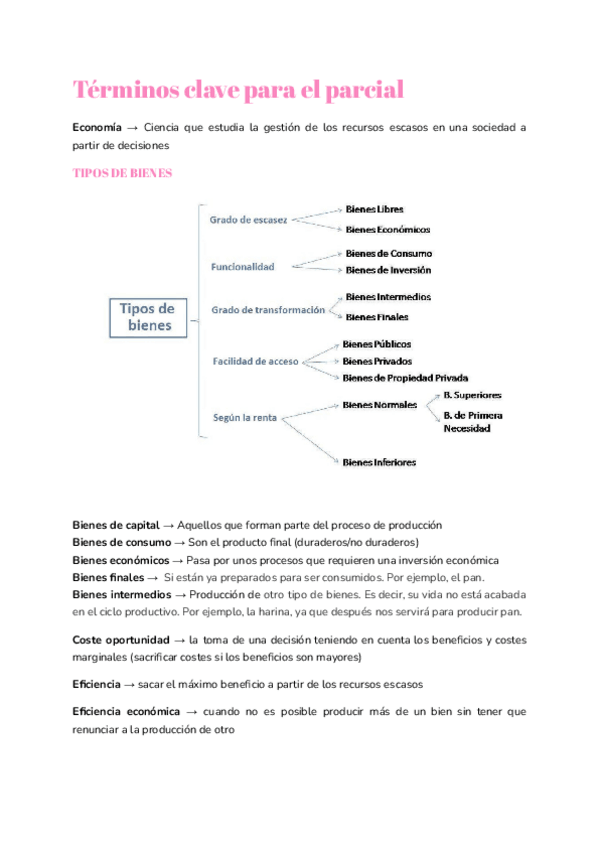 Términos clave para el parcial

Economía → Ciencia que estudia la gestión de los recursos escasos en una sociedad a partir de decisiones

TIPOS DE BIENES

Tipos de bienes

Grado de escasez
Bienes Libres
Bienes Económicos

Funcionalidad
Bienes de Consumo
Bienes de Inversión

Grado de transformación
Bienes Intermedios
Bienes Finales

Facilidad de acceso
Bienes Públicos
Bienes Privados
Bienes de Propiedad Privada

Según la renta
Bienes Normales
B. Superiores
B. de Primera Necesidad
Bienes Inferiores

Bienes de capital → Aquellos que forman parte del proceso de producción
Bienes de consumo → Son el producto final (duraderos/no duraderos)
Bienes económicos → Pasa por unos procesos que requieren una inversión económica
Bienes finales → Si están ya preparados para ser consumidos. Por ejemplo, el pan.
Bienes intermedios → Producción de otro tipo de bienes. Es decir, su vida no está acabada en el ciclo productivo. Por ejemplo, la harina, ya que después nos servirá para producir pan.

Coste oportunidad → la toma de una decisión teniendo en cuenta los beneficios y costes marginales (sacrificar costes si los beneficios son mayores)

Eficiencia → sacar el máximo beneficio a partir de los recursos escasos

Eficiencia económica → cuando no es posible producir más de un bien sin tener que renunciar a la producción de otro